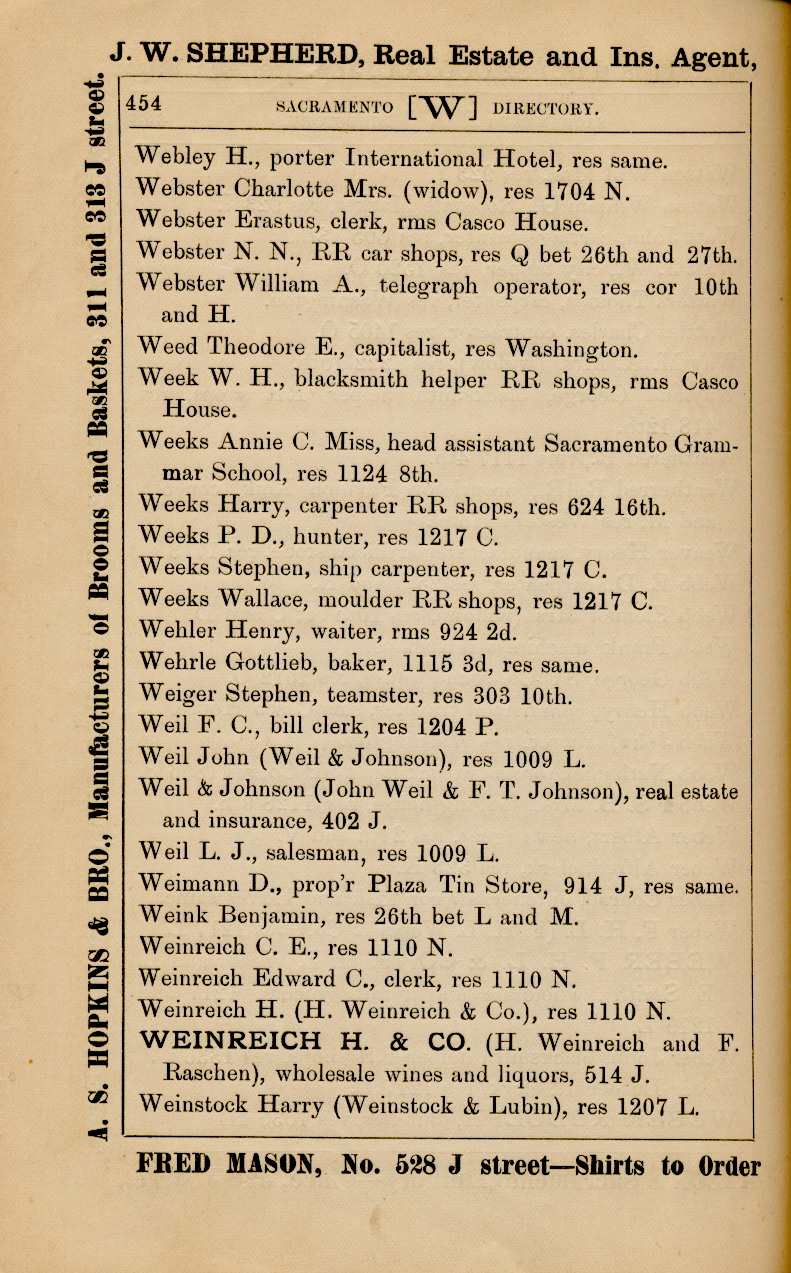 J. W. SHEPHERD, Real Estate and Ins. Agent,

A. S. HOPKINS & BRO., Manufacturers of Brooms and Baskets, 311 and 313 J street.

454 SACRAMENTO [W] DIRECTORY.

Webley H., porter International Hotel, res same.
Webster Charlotte Mrs. (widow), res 1704 N.
Webster Erastus, clerk, rms Casco House.
Webster N. N., RR car shops, res Q bet 26th and 27th.
Webster William A., telegraph operator, res cor 10th and H.
Weed Theodore E., capitalist, res Washington.
Week W. H., blacksmith helper RR shops, rms Casco House.
Weeks Annie C. Miss, head assistant Sacramento Grammar School, res 1124 8th.
Weeks Harry, carpenter RR shops, res 624 16th.
Weeks P. D., hunter, res 1217 C.
Weeks Stephen, ship carpenter, res 1217 C.
Weeks Wallace, moulder RR shops, res 1217 C.
Wehler Henry, waiter, rms 924 2d.
Wehrle Gottlieb, baker, 1115 3d, res same.
Weiger Stephen, teamster, res 303 10th.
Weil F. C., bill clerk, res 1204 P.
Weil John (Weil & Johnson), res 1009 L.
Weil & Johnson (John Weil & F. T. Johnson), real estate and insurance, 402 J.
Weil L. J., salesman, res 1009 L.
Weimann D., prop'r Plaza Tin Store, 914 J, res same.
Weink Benjamin, res 26th bet L and M.
Weinreich C. E., res 1110 N.
Weinreich Edward C., clerk, res 1110 N.
Weinreich H. (H. Weinreich & Co.), res 1110 N.
WEINREICH H. & CO. (H. Weinreich and F. Raschen), wholesale wines and liquors, 514 J.
Weinstock Harry (Weinstock & Lubin), res 1207 L.

FRED MASON, No. 528 J street—Shirts to Order